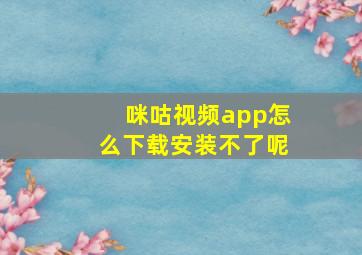 咪咕视频app怎么下载安装不了呢